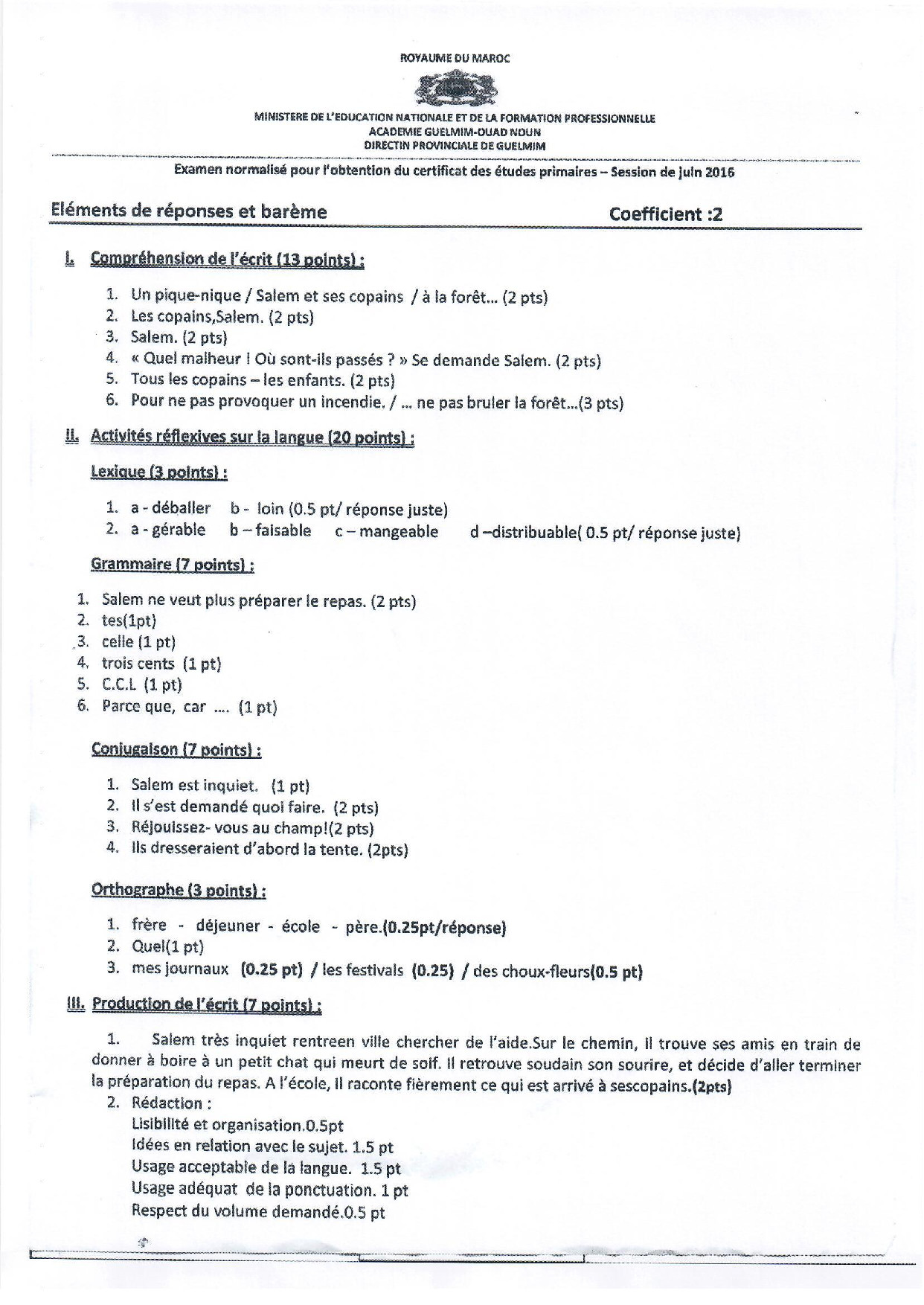 ROYAUME DU MAROC

MINISTERE DE L'EDUCATION NATIONALE ET DE LA FORMATION PROFESSIONNELLE
ACADEMIE GUELMIM-OUAD NOUN
DIRECTIN PROVINCIALE DE GUELMIM

Examen normalisé pour l'obtention du certificat des études primaires – Session de juin 2016

Eléments de réponses et barème

Coefficient :2

I. Compréhension de l'écrit (13 points) :

1. Un pique-nique / Salem et ses copains / à la forêt... (2 pts)
2. Les copains,Salem. (2 pts)
3. Salem. (2 pts)
4. « Quel malheur ! Où sont-ils passés ? » Se demande Salem. (2 pts)
5. Tous les copains – les enfants. (2 pts)
6. Pour ne pas provoquer un incendie. / ... ne pas bruler la forêt...(3 pts)

II. Activités réflexives sur la langue (20 points) :

Lexique (3 points) :

1. a - déballer b - loin (0.5 pt/ réponse juste)
2. a - gérable b – faisable c – mangeable d –distribuable( 0.5 pt/ réponse juste)

Grammaire (7 points) :

1. Salem ne veut plus préparer le repas. (2 pts)
2. tes(1pt)
3. celle (1 pt)
4. trois cents (1 pt)
5. C.C.L (1 pt)
6. Parce que, car .... (1 pt)

Conjugaison (7 points) :

1. Salem est inquiet. (1 pt)
2. Il s'est demandé quoi faire. (2 pts)
3. Réjouissez- vous au champ!(2 pts)
4. Ils dresseraient d'abord la tente. (2pts)

Orthographe (3 points) :

1. frère - déjeuner - école - père.(0.25pt/réponse)
2. Quel(1 pt)
3. mes journaux (0.25 pt) / les festivals (0.25) / des choux-fleurs(0.5 pt)

III. Production de l'écrit (7 points) :

1. Salem très inquiet rentreen ville chercher de l'aide.Sur le chemin, il trouve ses amis en train de donner à boire à un petit chat qui meurt de soif. Il retrouve soudain son sourire, et décide d'aller terminer la préparation du repas. A l'école, il raconte fièrement ce qui est arrivé à sescopains.(2pts)
2. Rédaction :
Lisibilité et organisation.0.5pt
Idées en relation avec le sujet. 1.5 pt
Usage acceptable de la langue. 1.5 pt
Usage adéquat de la ponctuation. 1 pt
Respect du volume demandé.0.5 pt